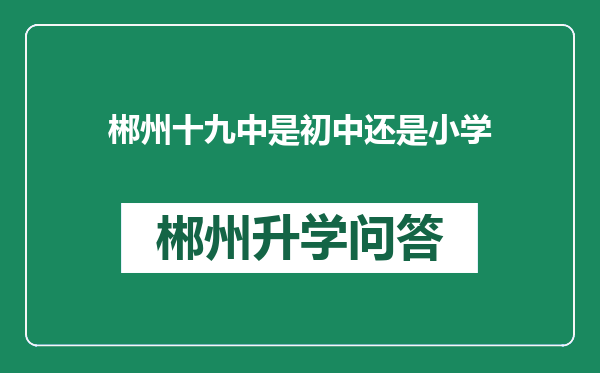 郴州十九中是初中还是小学

郴州升学问答